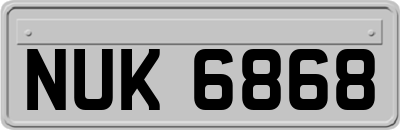 NUK 6868